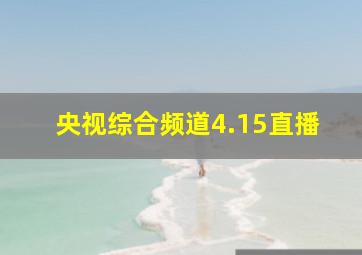 央视综合频道4.15直播